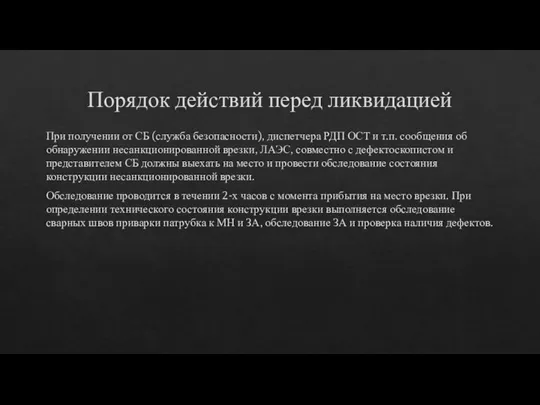 Порядок действий перед ликвидацией

При получении от СБ (служба безопасности), диспетчера РДП ОСТ и т.п. сообщения об обнаружении несанкционированной врезки, ЛАЭС, совместно с дефектоскопистом и представителем СБ должны выехать на место и провести обследование состояния конструкции несанкционированной врезки.

Обследование проводится в течении 2-х часов с момента прибытия на место врезки. При определении технического состояния конструкции врезки выполняется обследование сварных швов приварки патрубка к МН и ЗА, обследование ЗА и проверка наличия дефектов.